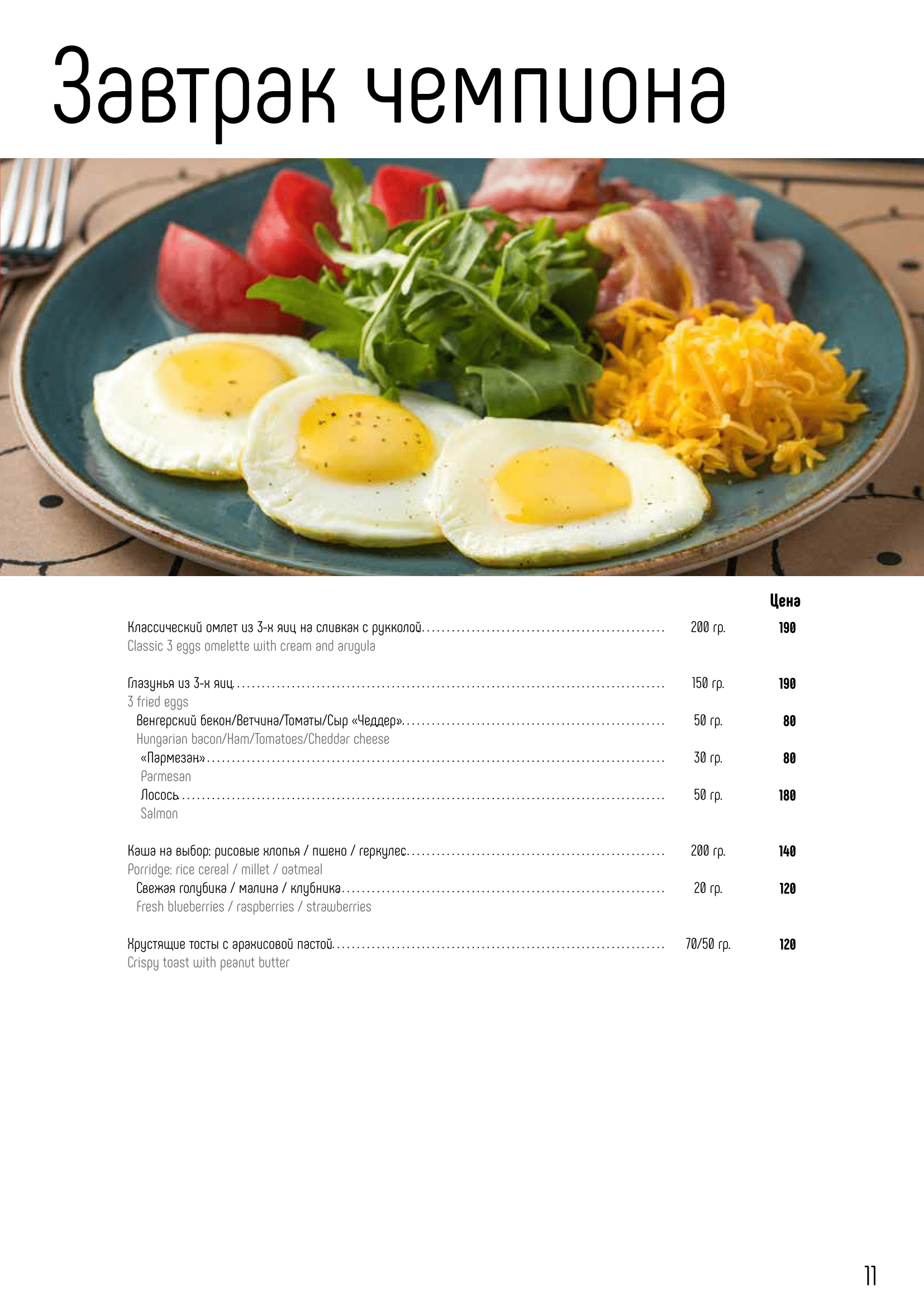 Завтрак чемпиона

Цена

Классический омлет из 3-х яиц на сливках с рукколой 200 гр. 190
Classic 3 eggs omelette with cream and arugula

Глазунья из 3-х яиц 150 гр. 190
3 fried eggs
Венгерский бекон/Ветчина/Томаты/Сыр «Чеддер» 50 гр. 80
Hungarian bacon/Ham/Tomatoes/Cheddar cheese
«Пармезан» 30 гр. 80
Parmesan
Лосось 50 гр. 180
Salmon

Каша на выбор: рисовые хлопья / пшено / геркулес 200 гр. 140
Porridge: rice cereal / millet / oatmeal
Свежая голубика / малина / клубника 20 гр. 120
Fresh blueberries / raspberries / strawberries

Хрустящие тосты с арахисовой пастой 70/50 гр. 120
Crispy toast with peanut butter

11